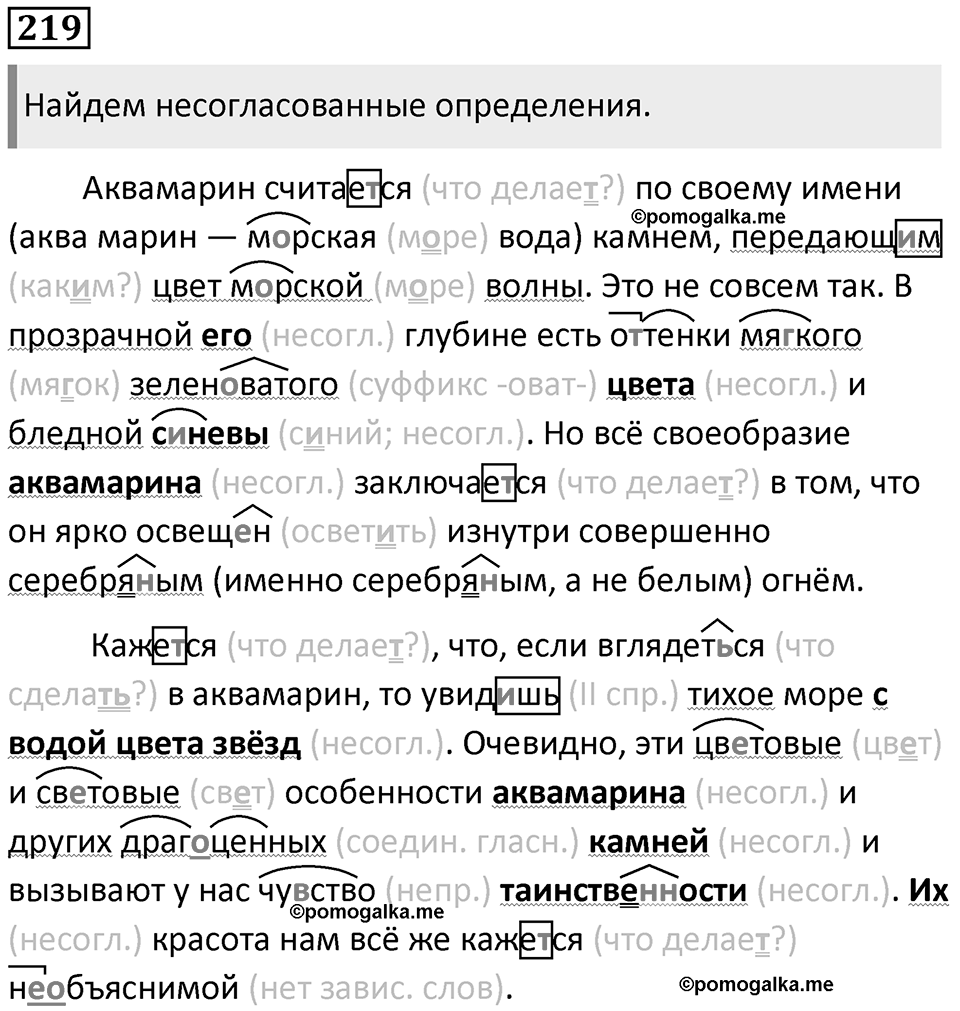 219

Найдем несогласованные определения.

Аквамарин считается (что делает?) по своему имени (аква марин — морская (море) вода) камнем, передающим (каким?) цвет морской (море) волны. Это не совсем так. В прозрачной его (несогл.) глубине есть оттенки мягкого (мягок) зеленоватого (суффикс -оват-) цвета (несогл.) и бледной синевы (синий; несогл.). Но всё своеобразие аквамарина (несогл.) заключается (что делает?) в том, что он ярко освещен (осветить) изнутри совершенно серебряным (именно серебряным, а не белым) огнём.

©pomogalka.me

Кажется (что делает?), что, если вглядеться (что сделать?) в аквамарин, то увидишь (II спр.) тихое море с водой цвета звёзд (несогл.). Очевидно, эти цветовые (цвет) и световые (свет) особенности аквамарина (несогл.) и других драгоценных (соедин. гласн.) камней (несогл.) и вызывают у нас чувство (непр.) таинственности (несогл.). Их (несогл.) красота нам всё же кажется (что делает?) необъяснимой (нет завис. слов).

©pomogalka.me

©pomogalka.me